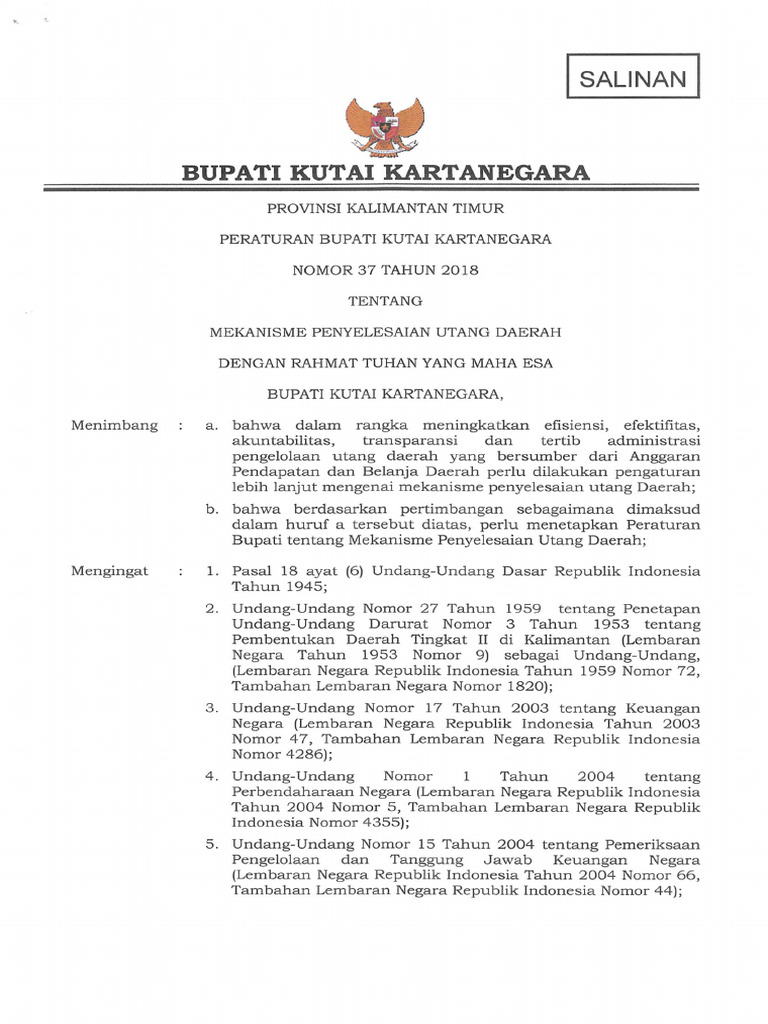 SALINAN

BUPATI KUTAI KARTANEGARA

PROVINSI KALIMANTAN TIMUR

PERATURAN BUPATI KUTAI KARTANEGARA

NOMOR 37 TAHUN 2018

TENTANG

MEKANISME PENYELESAIAN UTANG DAERAH

DENGAN RAHMAT TUHAN YANG MAHA ESA

BUPATI KUTAI KARTANEGARA,

Menimbang : a. bahwa dalam rangka meningkatkan efisiensi, efektifitas, akuntabilitas, transparansi dan tertib administrasi pengelolaan utang daerah yang bersumber dari Anggaran Pendapatan dan Belanja Daerah perlu dilakukan pengaturan lebih lanjut mengenai mekanisme penyelesaian utang Daerah;

b. bahwa berdasarkan pertimbangan sebagaimana dimaksud dalam huruf a tersebut diatas, perlu menetapkan Peraturan Bupati tentang Mekanisme Penyelesaian Utang Daerah;

Mengingat : 1. Pasal 18 ayat (6) Undang-Undang Dasar Republik Indonesia Tahun 1945;

2. Undang-Undang Nomor 27 Tahun 1959 tentang Penetapan Undang-Undang Darurat Nomor 3 Tahun 1953 tentang Pembentukan Daerah Tingkat II di Kalimantan (Lembaran Negara Tahun 1953 Nomor 9) sebagai Undang-Undang, (Lembaran Negara Republik Indonesia Tahun 1959 Nomor 72, Tambahan Lembaran Negara Nomor 1820);

3. Undang-Undang Nomor 17 Tahun 2003 tentang Keuangan Negara (Lembaran Negara Republik Indonesia Tahun 2003 Nomor 47, Tambahan Lembaran Negara Republik Indonesia Nomor 4286);

4. Undang-Undang Nomor 1 Tahun 2004 tentang Perbendaharaan Negara (Lembaran Negara Republik Indonesia Tahun 2004 Nomor 5, Tambahan Lembaran Negara Republik Indonesia Nomor 4355);

5. Undang-Undang Nomor 15 Tahun 2004 tentang Pemeriksaan Pengelolaan dan Tanggung Jawab Keuangan Negara (Lembaran Negara Republik Indonesia Tahun 2004 Nomor 66, Tambahan Lembaran Negara Republik Indonesia Nomor 44);